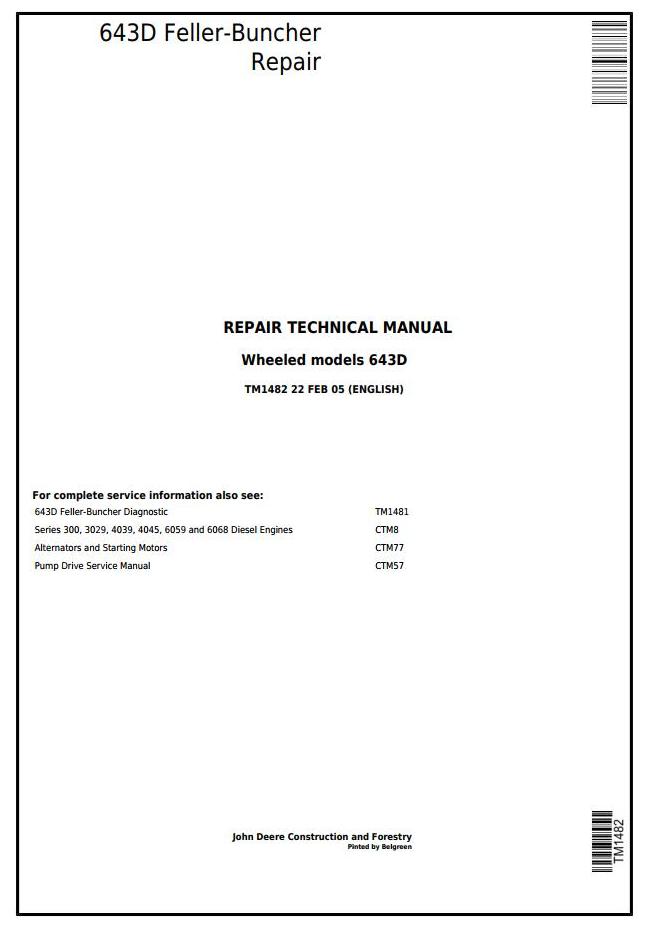 643D Feller-Buncher
Repair

REPAIR TECHNICAL MANUAL

Wheeled models 643D

TM1482 22 FEB 05 (ENGLISH)

For complete service information also see:

| | |
|---|---|
| 643D Feller-Buncher Diagnostic | TM1481 |
| Series 300, 3029, 4039, 4045, 6059 and 6068 Diesel Engines | CTM8 |
| Alternators and Starting Motors | CTM77 |
| Pump Drive Service Manual | CTM57 |

John Deere Construction and Forestry
Pinted by Belgreen

TM1482